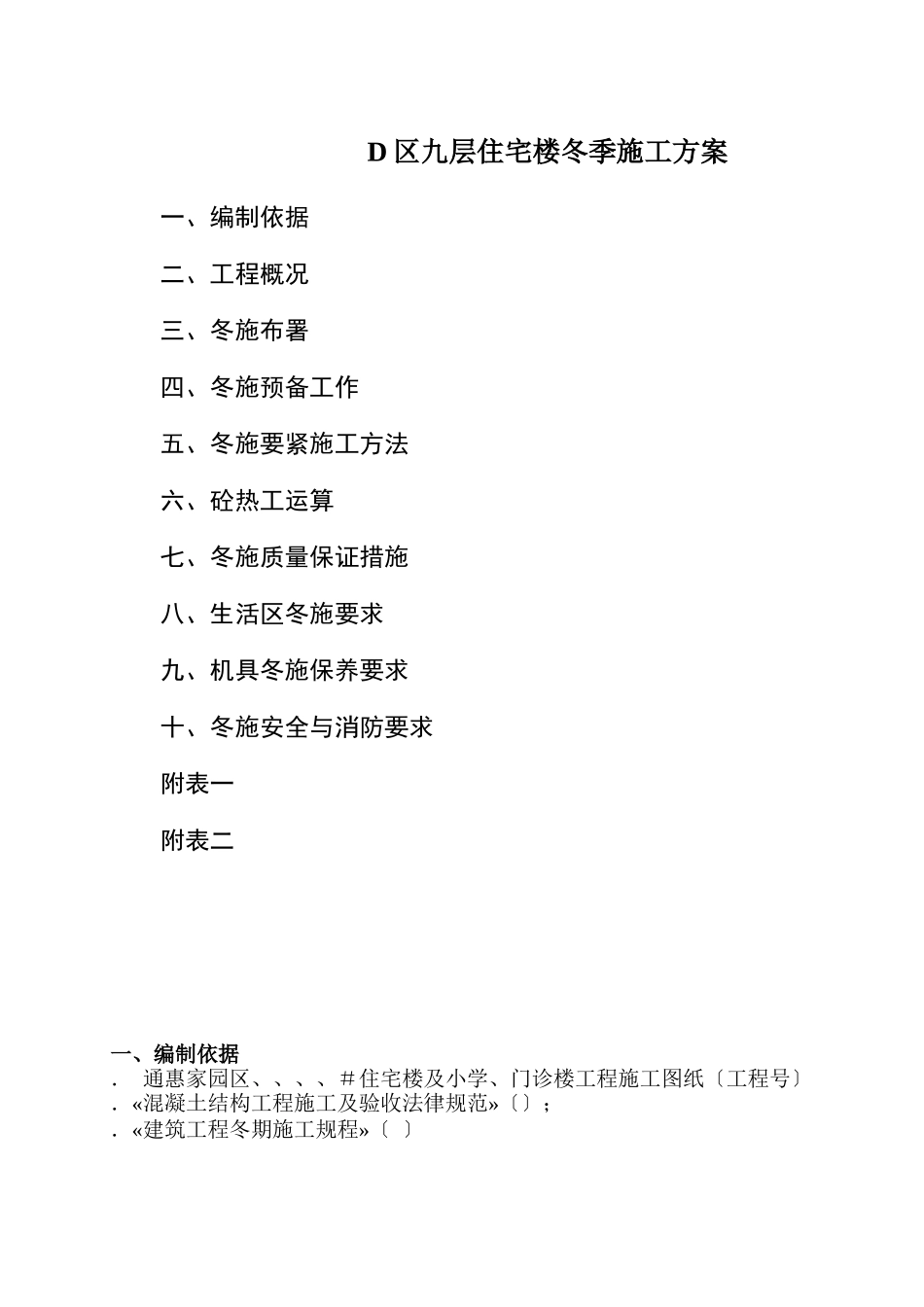 D 区九层住宅楼冬季施工方案

一、编制依据

二、工程概况

三、冬施布署

四、冬施预备工作

五、冬施要紧施工方法

六、砼热工运算

七、冬施质量保证措施

八、生活区冬施要求

九、机具冬施保养要求

十、冬施安全与消防要求

附表一

附表二

一、编制依据
. 通惠家园区、、、、＃住宅楼及小学、门诊楼工程施工图纸〔工程号〕
. «混凝土结构工程施工及验收法律规范»〔〕;
. «建筑工程冬期施工规程»〔 〕